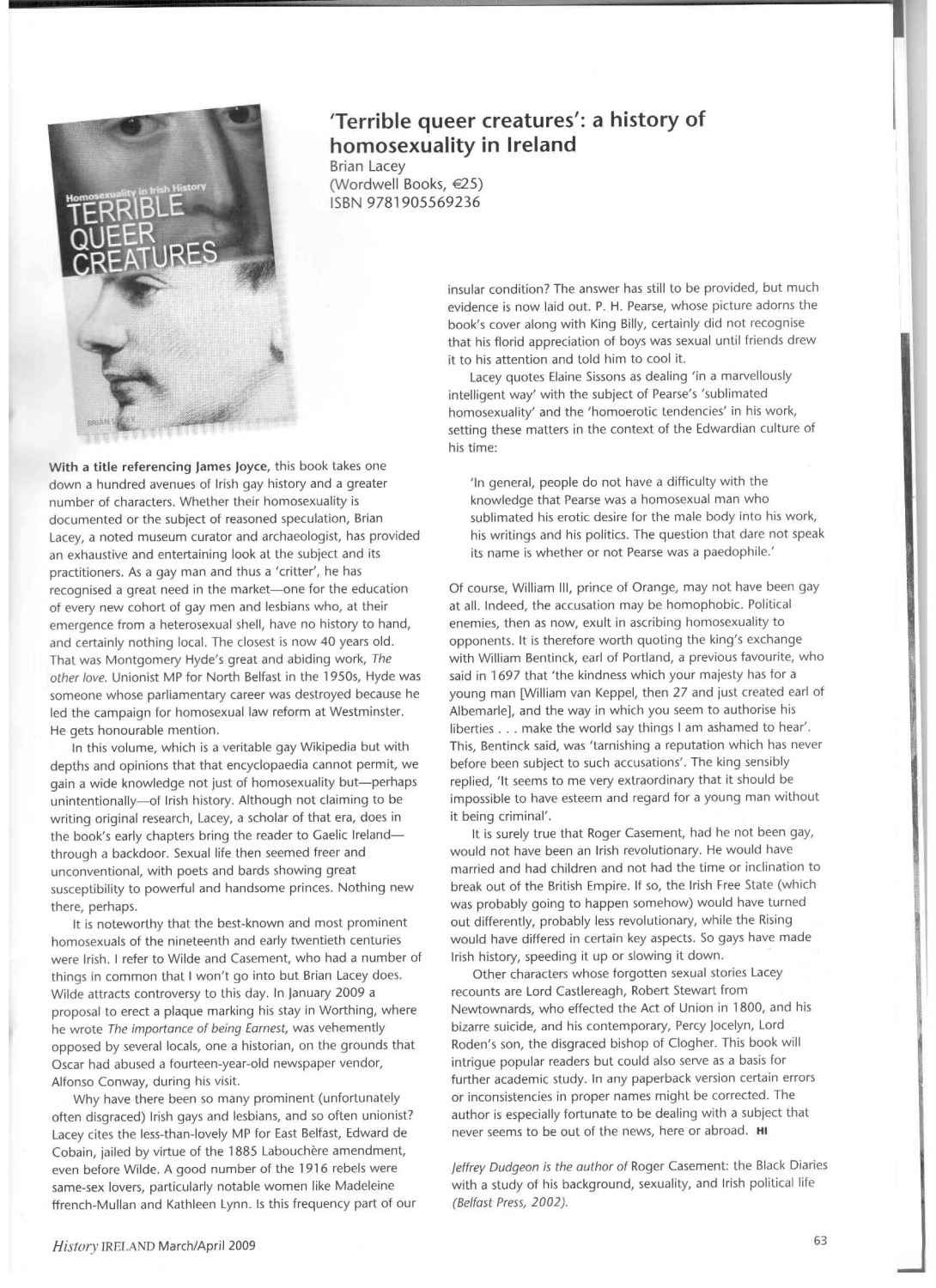 Homosexuality in Irish History
TERRIBLE QUEER CREATURES
BRIAN LACEY

'Terrible queer creatures': a history of homosexuality in Ireland
Brian Lacey
(Wordwell Books, €25)
ISBN 9781905569236

With a title referencing James Joyce, this book takes one down a hundred avenues of Irish gay history and a greater number of characters. Whether their homosexuality is documented or the subject of reasoned speculation, Brian Lacey, a noted museum curator and archaeologist, has provided an exhaustive and entertaining look at the subject and its practitioners. As a gay man and thus a 'critter', he has recognised a great need in the market—one for the education of every new cohort of gay men and lesbians who, at their emergence from a heterosexual shell, have no history to hand, and certainly nothing local. The closest is now 40 years old. That was Montgomery Hyde's great and abiding work, The other love. Unionist MP for North Belfast in the 1950s, Hyde was someone whose parliamentary career was destroyed because he led the campaign for homosexual law reform at Westminster. He gets honourable mention.

In this volume, which is a veritable gay Wikipedia but with depths and opinions that that encyclopaedia cannot permit, we gain a wide knowledge not just of homosexuality but—perhaps unintentionally—of Irish history. Although not claiming to be writing original research, Lacey, a scholar of that era, does in the book's early chapters bring the reader to Gaelic Ireland—through a backdoor. Sexual life then seemed freer and unconventional, with poets and bards showing great susceptibility to powerful and handsome princes. Nothing new there, perhaps.

It is noteworthy that the best-known and most prominent homosexuals of the nineteenth and early twentieth centuries were Irish. I refer to Wilde and Casement, who had a number of things in common that I won't go into but Brian Lacey does. Wilde attracts controversy to this day. In January 2009 a proposal to erect a plaque marking his stay in Worthing, where he wrote The importance of being Earnest, was vehemently opposed by several locals, one a historian, on the grounds that Oscar had abused a fourteen-year-old newspaper vendor, Alfonso Conway, during his visit.

Why have there been so many prominent (unfortunately often disgraced) Irish gays and lesbians, and so often unionist? Lacey cites the less-than-lovely MP for East Belfast, Edward de Cobain, jailed by virtue of the 1885 Labouchère amendment, even before Wilde. A good number of the 1916 rebels were same-sex lovers, particularly notable women like Madeleine ffrench-Mullan and Kathleen Lynn. Is this frequency part of our insular condition? The answer has still to be provided, but much evidence is now laid out. P. H. Pearse, whose picture adorns the book's cover along with King Billy, certainly did not recognise that his florid appreciation of boys was sexual until friends drew it to his attention and told him to cool it.

Lacey quotes Elaine Sissons as dealing 'in a marvellously intelligent way' with the subject of Pearse's 'sublimated homosexuality' and the 'homoerotic tendencies' in his work, setting these matters in the context of the Edwardian culture of his time:

'In general, people do not have a difficulty with the knowledge that Pearse was a homosexual man who sublimated his erotic desire for the male body into his work, his writings and his politics. The question that dare not speak its name is whether or not Pearse was a paedophile.'

Of course, William III, prince of Orange, may not have been gay at all. Indeed, the accusation may be homophobic. Political enemies, then as now, exult in ascribing homosexuality to opponents. It is therefore worth quoting the king's exchange with William Bentinck, earl of Portland, a previous favourite, who said in 1697 that 'the kindness which your majesty has for a young man [William van Keppel, then 27 and just created earl of Albemarle], and the way in which you seem to authorise his liberties . . . make the world say things I am ashamed to hear'. This, Bentinck said, was 'tarnishing a reputation which has never before been subject to such accusations'. The king sensibly replied, 'It seems to me very extraordinary that it should be impossible to have esteem and regard for a young man without it being criminal'.

It is surely true that Roger Casement, had he not been gay, would not have been an Irish revolutionary. He would have married and had children and not had the time or inclination to break out of the British Empire. If so, the Irish Free State (which was probably going to happen somehow) would have turned out differently, probably less revolutionary, while the Rising would have differed in certain key aspects. So gays have made Irish history, speeding it up or slowing it down.

Other characters whose forgotten sexual stories Lacey recounts are Lord Castlereagh, Robert Stewart from Newtownards, who effected the Act of Union in 1800, and his bizarre suicide, and his contemporary, Percy Jocelyn, Lord Roden's son, the disgraced bishop of Clogher. This book will intrigue popular readers but could also serve as a basis for further academic study. In any paperback version certain errors or inconsistencies in proper names might be corrected. The author is especially fortunate to be dealing with a subject that never seems to be out of the news, here or abroad. HI

Jeffrey Dudgeon is the author of Roger Casement: the Black Diaries with a study of his background, sexuality, and Irish political life (Belfast Press, 2002).

History IRELAND March/April 2009

63